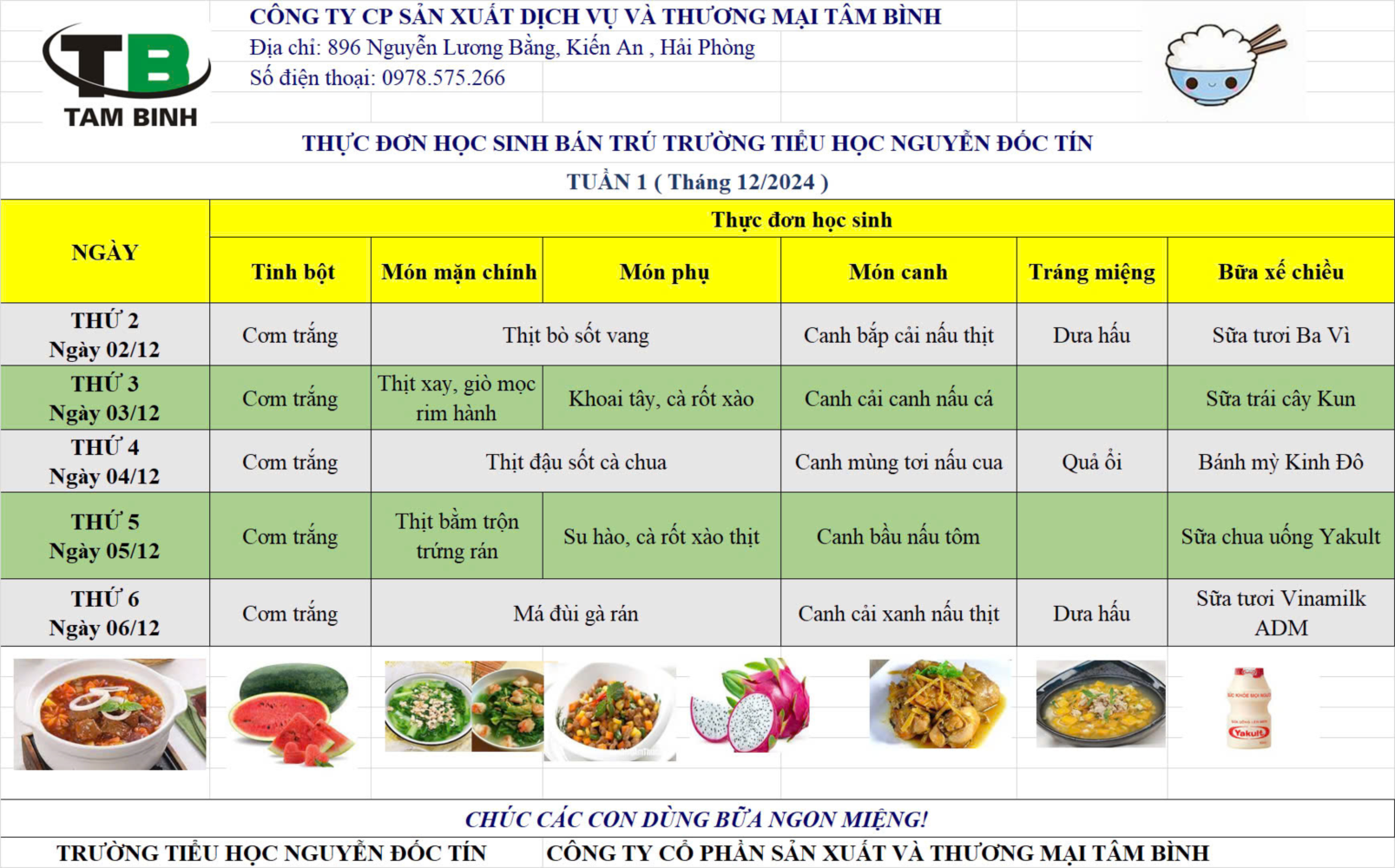 TB
TAM BINH

CÔNG TY CP SẢN XUẤT DỊCH VỤ VÀ THƯƠNG MẠI TÂM BÌNH
Địa chỉ: 896 Nguyễn Lương Bằng, Kiến An , Hải Phòng
Số điện thoại: 0978.575.266

THỰC ĐƠN HỌC SINH BÁN TRÚ TRƯỜNG TIỂU HỌC NGUYỄN ĐỐC TÍN
TUẦN 1 ( Tháng 12/2024 )

| NGÀY | Thực đơn học sinh | | | | | |
|---|---|---|---|---|---|---|
| | Tinh bột | Món mặn chính | Món phụ | Món canh | Tráng miệng | Bữa xế chiều |
| THỨ 2 Ngày 02/12 | Cơm trắng | Thịt bò sốt vang | | Canh bắp cải nấu thịt | Dưa hấu | Sữa tươi Ba Vì |
| THỨ 3 Ngày 03/12 | Cơm trắng | Thịt xay, giò mọc rim hành | Khoai tây, cà rốt xào | Canh cải canh nấu cá | | Sữa trái cây Kun |
| THỨ 4 Ngày 04/12 | Cơm trắng | Thịt đậu sốt cà chua | | Canh mùng tơi nấu cua | Quả ổi | Bánh mỳ Kinh Đô |
| THỨ 5 Ngày 05/12 | Cơm trắng | Thịt băm trộn trứng rán | Su hào, cà rốt xào thịt | Canh bầu nấu tôm | | Sữa chua uống Yakult |
| THỨ 6 Ngày 06/12 | Cơm trắng | Má đùi gà rán | | Canh cải xanh nấu thịt | Dưa hấu | Sữa tươi Vinamilk ADM |

Yakult

CHÚC CÁC CON DÙNG BỮA NGON MIỆNG!

TRƯỜNG TIỂU HỌC NGUYỄN ĐỐC TÍN
CÔNG TY CỔ PHẦN SẢN XUẤT VÀ THƯƠNG MẠI TÂM BÌNH